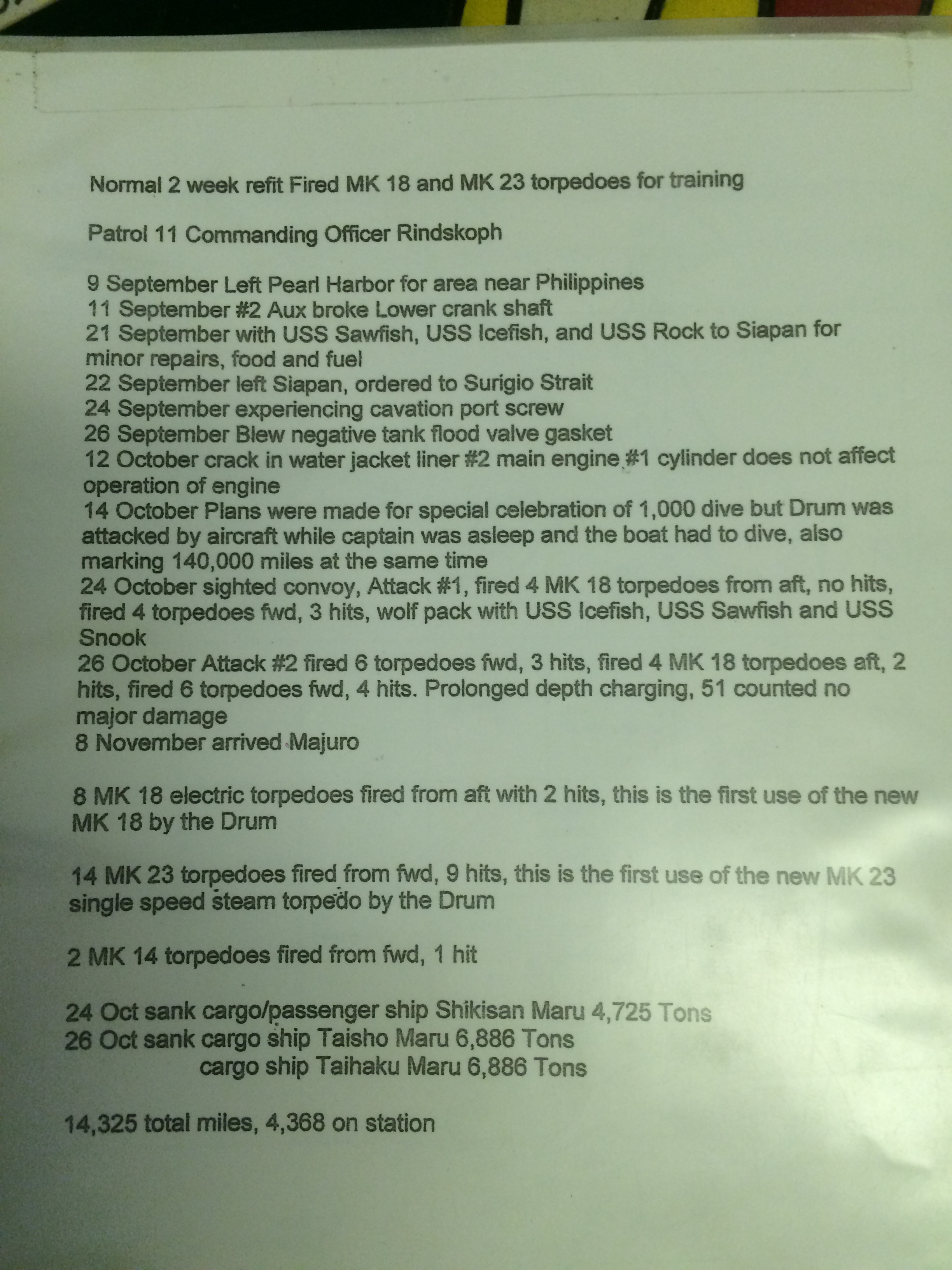 Normal 2 week refit Fired MK 18 and MK 23 torpedoes for training

Patrol 11 Commanding Officer Rindskoph

9 September Left Pearl Harbor for area near Philippines
11 September #2 Aux broke Lower crank shaft
21 September with USS Sawfish, USS Icefish, and USS Rock to Siapan for minor repairs, food and fuel
22 September left Siapan, ordered to Surigio Strait
24 September experiencing cavation port screw
26 September Blew negative tank flood valve gasket
12 October crack in water jacket liner #2 main engine #1 cylinder does not affect operation of engine
14 October Plans were made for special celebration of 1,000 dive but Drum was attacked by aircraft while captain was asleep and the boat had to dive, also marking 140,000 miles at the same time
24 October sighted convoy, Attack #1, fired 4 MK 18 torpedoes from aft, no hits, fired 4 torpedoes fwd, 3 hits, wolf pack with USS Icefish, USS Sawfish and USS Snook
26 October Attack #2 fired 6 torpedoes fwd, 3 hits, fired 4 MK 18 torpedoes aft, 2 hits, fired 6 torpedoes fwd, 4 hits. Prolonged depth charging, 51 counted no major damage
8 November arrived Majuro

8 MK 18 electric torpedoes fired from aft with 2 hits, this is the first use of the new MK 18 by the Drum

14 MK 23 torpedoes fired from fwd, 9 hits, this is the first use of the new MK 23 single speed steam torpedo by the Drum

2 MK 14 torpedoes fired from fwd, 1 hit

24 Oct sank cargo/passenger ship Shikisan Maru 4,725 Tons
26 Oct sank cargo ship Taisho Maru 6,886 Tons
cargo ship Taihaku Maru 6,886 Tons

14,325 total miles, 4,368 on station